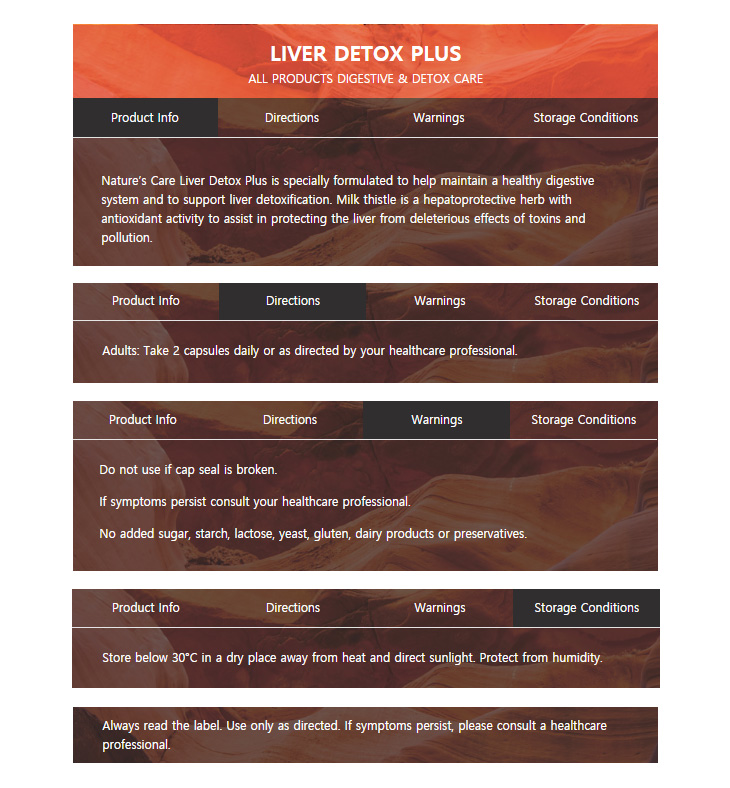 LIVER DETOX PLUS
ALL PRODUCTS DIGESTIVE & DETOX CARE

Product Info Directions Warnings Storage Conditions

Nature's Care Liver Detox Plus is specially formulated to help maintain a healthy digestive system and to support liver detoxification. Milk thistle is a hepatoprotective herb with antioxidant activity to assist in protecting the liver from deleterious effects of toxins and pollution.

Product Info Directions Warnings Storage Conditions

Adults: Take 2 capsules daily or as directed by your healthcare professional.

Product Info Directions Warnings Storage Conditions

Do not use if cap seal is broken.

If symptoms persist consult your healthcare professional.

No added sugar, starch, lactose, yeast, gluten, dairy products or preservatives.

Product Info Directions Warnings Storage Conditions

Store below 30°C in a dry place away from heat and direct sunlight. Protect from humidity.

Always read the label. Use only as directed. If symptoms persist, please consult a healthcare professional.